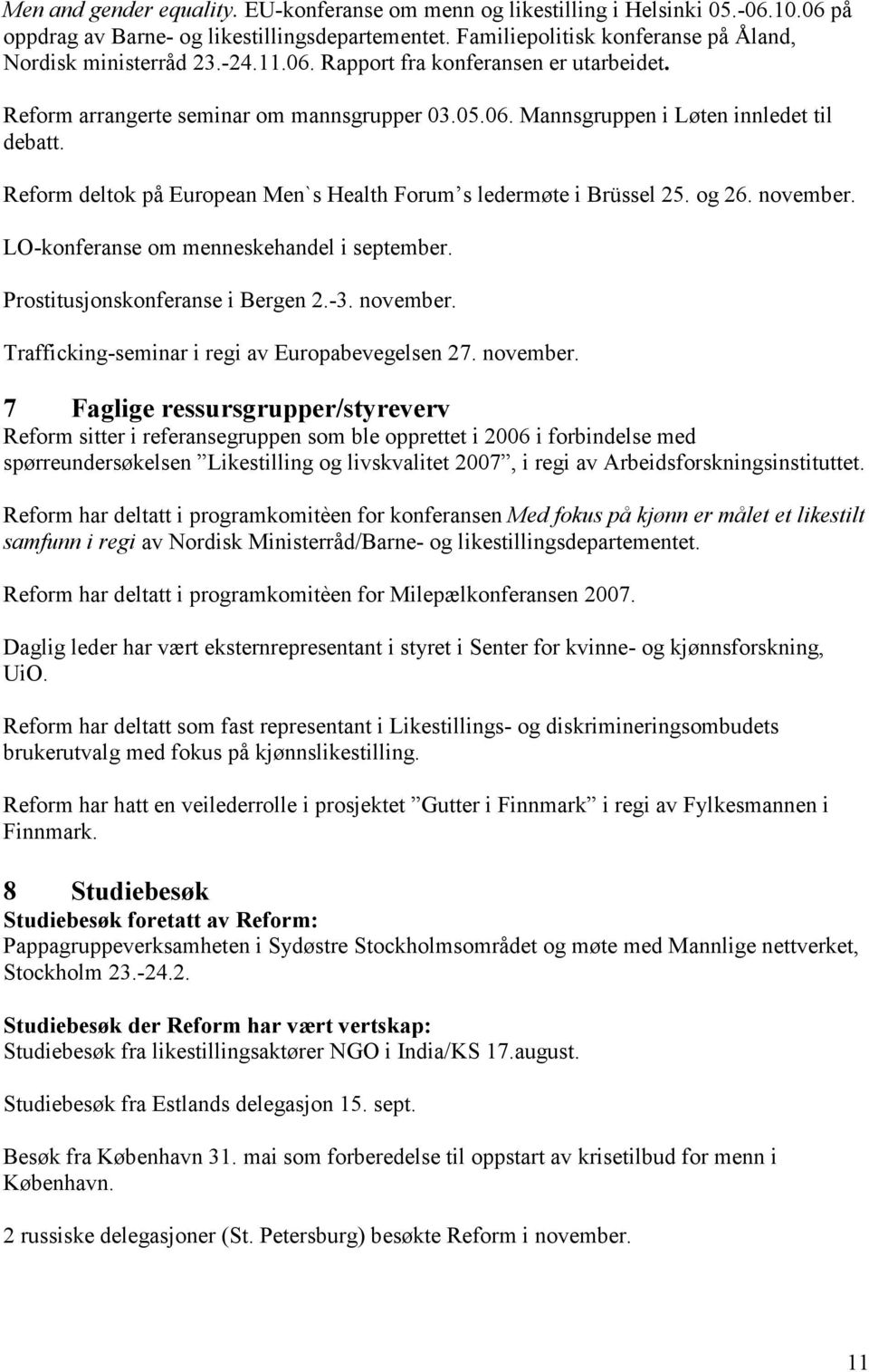 Men and gender equality. EU-konferanse om menn og likestilling i Helsinki 05.-06.10.06 på oppdrag av Barne- og likestillingsdepartementet. Familiepolitisk konferanse på Åland, Nordisk ministerråd 23.-24.11.06. Rapport fra konferansen er utarbeidet.

Reform arrangerte seminar om mannsgrupper 03.05.06. Mannsgruppen i Løten innledet til debatt.

Reform deltok på European Men`s Health Forum's ledermøte i Brüssel 25. og 26. november.

LO-konferanse om menneskehandel i september.

Prostitusjonskonferanse i Bergen 2.-3. november.

Trafficking-seminar i regi av Europabevegelsen 27. november.

7 Faglige ressursgrupper/styreverv

Reform sitter i referansegruppen som ble opprettet i 2006 i forbindelse med spørreundersøkelsen "Likestilling og livskvalitet 2007", i regi av Arbeidsforskningsinstituttet.

Reform har deltatt i programkomitèen for konferansen Med fokus på kjønn er målet et likestilt samfunn i regi av Nordisk Ministerråd/Barne- og likestillingsdepartementet.

Reform har deltatt i programkomitèen for Milepælkonferansen 2007.

Daglig leder har vært eksternrepresentant i styret i Senter for kvinne- og kjønnsforskning, UiO.

Reform har deltatt som fast representant i Likestillings- og diskrimineringsombudets brukerutvalg med fokus på kjønnslikestilling.

Reform har hatt en veilederrolle i prosjektet "Gutter i Finnmark" i regi av Fylkesmannen i Finnmark.

8 Studiebesøk

Studiebesøk foretatt av Reform:
Pappagruppeverksamheten i Sydøstre Stockholmsområdet og møte med Mannlige nettverket, Stockholm 23.-24.2.

Studiebesøk der Reform har vært vertskap:
Studiebesøk fra likestillingsaktører NGO i India/KS 17.august.

Studiebesøk fra Estlands delegasjon 15. sept.

Besøk fra København 31. mai som forberedelse til oppstart av krisetilbud for menn i København.

2 russiske delegasjoner (St. Petersburg) besøkte Reform i november.

11